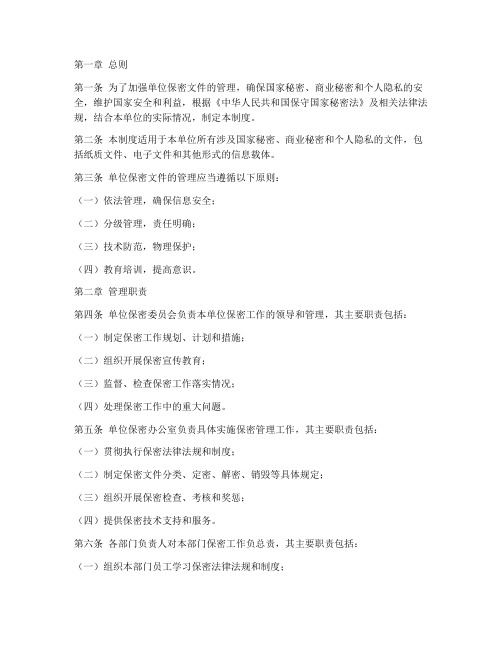 第一章 总则

第一条 为了加强单位保密文件的管理，确保国家秘密、商业秘密和个人隐私的安全，维护国家安全和利益，根据《中华人民共和国保守国家秘密法》及相关法律法规，结合本单位的实际情况，制定本制度。

第二条 本制度适用于本单位所有涉及国家秘密、商业秘密和个人隐私的文件，包括纸质文件、电子文件和其他形式的信息载体。

第三条 单位保密文件的管理应当遵循以下原则：

（一）依法管理，确保信息安全；

（二）分级管理，责任明确；

（三）技术防范，物理保护；

（四）教育培训，提高意识。

第二章 管理职责

第四条 单位保密委员会负责本单位保密工作的领导和管理，其主要职责包括：

（一）制定保密工作规划、计划和措施；

（二）组织开展保密宣传教育；

（三）监督、检查保密工作落实情况；

（四）处理保密工作中的重大问题。

第五条 单位保密办公室负责具体实施保密管理工作，其主要职责包括：

（一）贯彻执行保密法律法规和制度；

（二）制定保密文件分类、定密、解密、销毁等具体规定；

（三）组织开展保密检查、考核和奖惩；

（四）提供保密技术支持和服务。

第六条 各部门负责人对本部门保密工作负总责，其主要职责包括：

（一）组织本部门员工学习保密法律法规和制度；